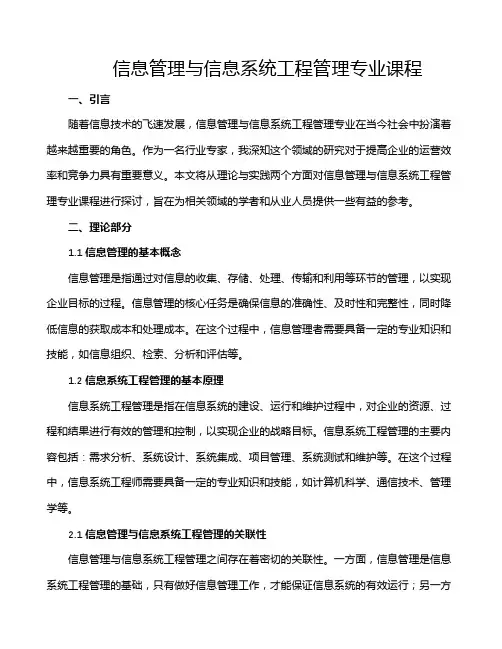 信息管理与信息系统工程管理专业课程

一、引言

随着信息技术的飞速发展，信息管理与信息系统工程管理专业在当今社会中扮演着越来越重要的角色。作为一名行业专家，我深知这个领域的研究对于提高企业的运营效率和竞争力具有重要意义。本文将从理论与实践两个方面对信息管理与信息系统工程管理专业课程进行探讨，旨在为相关领域的学者和从业人员提供一些有益的参考。

二、理论部分

1.1 信息管理的基本概念

信息管理是指通过对信息的收集、存储、处理、传输和利用等环节的管理，以实现企业目标的过程。信息管理的核心任务是确保信息的准确性、及时性和完整性，同时降低信息的获取成本和处理成本。在这个过程中，信息管理者需要具备一定的专业知识和技能，如信息组织、检索、分析和评估等。

1.2 信息系统工程管理的基本原理

信息系统工程管理是指在信息系统的建设、运行和维护过程中，对企业的资源、过程和结果进行有效的管理和控制，以实现企业的战略目标。信息系统工程管理的主要内容包括：需求分析、系统设计、系统集成、项目管理、系统测试和维护等。在这个过程中，信息系统工程师需要具备一定的专业知识和技能，如计算机科学、通信技术、管理学等。

2.1 信息管理与信息系统工程管理的关联性

信息管理与信息系统工程管理之间存在着密切的关联性。一方面，信息管理是信息系统工程管理的基础，只有做好信息管理工作，才能保证信息系统的有效运行；另一方